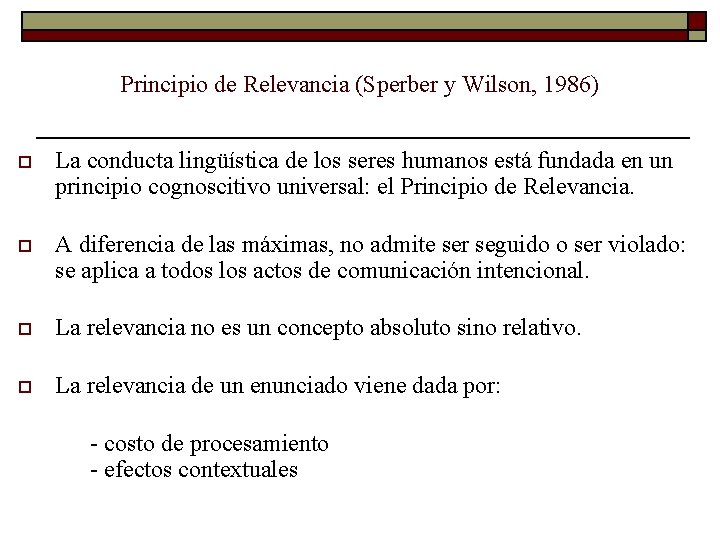 Principio de Relevancia (Sperber y Wilson, 1986)

La conducta lingüística de los seres humanos está fundada en un principio cognoscitivo universal: el Principio de Relevancia.

A diferencia de las máximas, no admite ser seguido o ser violado: se aplica a todos los actos de comunicación intencional.

La relevancia no es un concepto absoluto sino relativo.

La relevancia de un enunciado viene dada por:

- costo de procesamiento
- efectos contextuales